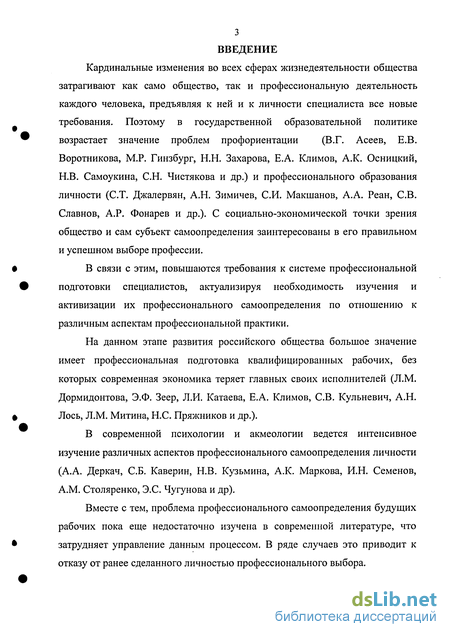 3

ВВЕДЕНИЕ

Кардинальные изменения во всех сферах жизнедеятельности общества затрагивают как само общество, так и профессиональную деятельность каждого человека, предъявляя к ней и к личности специалиста все новые требования. Поэтому в государственной образовательной политике возрастает значение проблем профориентации (В.Г. Асеев, Е.В. Воротникова, М.Р. Гинзбург, Н.Н. Захарова, Е.А. Климов, А.К. Осницкий, Н.В. Самоукина, С.Н. Чистякова и др.) и профессионального образования личности (С.Т. Джалервян, А.Н. Зимичев, С.И. Макшанов, А.А. Реан, С.В. Славнов, А.Р. Фонарев и др.). С социально-экономической точки зрения общество и сам субъект самоопределения заинтересованы в его правильном и успешном выборе профессии.

В связи с этим, повышаются требования к системе профессиональной подготовки специалистов, актуализируя необходимость изучения и активизации их профессионального самоопределения по отношению к различным аспектам профессиональной практики.

На данном этапе развития российского общества большое значение имеет профессиональная подготовка квалифицированных рабочих, без которых современная экономика теряет главных своих исполнителей (Л.М. Дормидонтова, Э.Ф. Зеер, Л.И. Катаева, Е.А. Климов, С.В. Кульневич, А.Н. Лось, Л.М. Митина, Н.С. Пряжников и др.).

В современной психологии и акмеологии ведется интенсивное изучение различных аспектов профессионального самоопределения личности (А.А. Деркач, С.Б. Каверин, Н.В. Кузьмина, А.К. Маркова, И.Н. Семенов, А.М. Столяренко, Э.С. Чугунова и др).

Вместе с тем, проблема профессионального самоопределения будущих рабочих пока еще недостаточно изучена в современной литературе, что затрудняет управление данным процессом. В ряде случаев это приводит к отказу от ранее сделанного личностью профессионального выбора.

dsLib.net
библиотека диссертаций